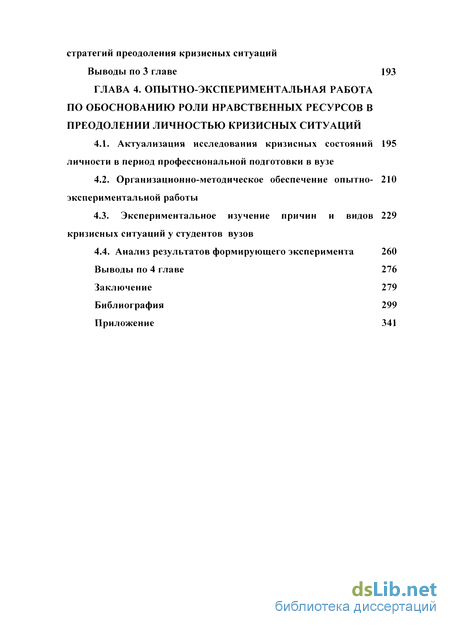 стратегий преодоления кризисных ситуаций

Выводы по 3 главе 193

ГЛАВА 4. ОПЫТНО-ЭКСПЕРИМЕНТАЛЬНАЯ РАБОТА ПО ОБОСНОВАНИЮ РОЛИ НРАВСТВЕННЫХ РЕСУРСОВ В ПРЕОДОЛЕНИИ ЛИЧНОСТЬЮ КРИЗИСНЫХ СИТУАЦИЙ

4.1. Актуализация исследования кризисных состояний личности в период профессиональной подготовки в вузе 195

4.2. Организационно-методическое обеспечение опытно-экспериментальной работы 210

4.3. Экспериментальное изучение причин и видов кризисных ситуаций у студентов вузов 229

4.4. Анализ результатов формирующего эксперимента 260

Выводы по 4 главе 276

Заключение 279

Библиография 299

Приложение 341

dsLib.net
библиотека диссертаций